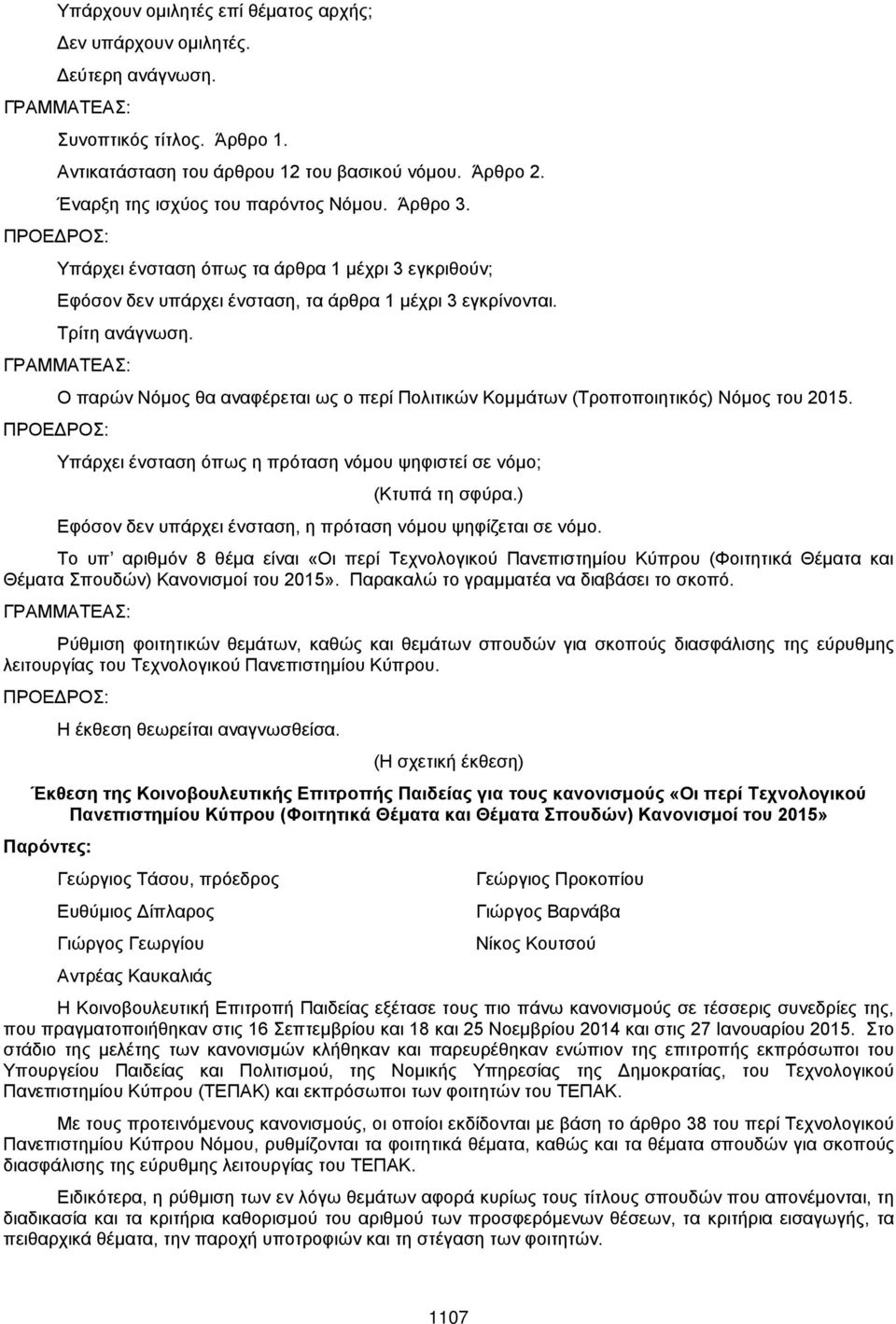 Υπάρχουν ομιλητές επί θέματος αρχής;

Δεν υπάρχουν ομιλητές.

Δεύτερη ανάγνωση.

ΓΡΑΜΜΑΤΕΑΣ:

Συνοπτικός τίτλος. Άρθρο 1.

Αντικατάσταση του άρθρου 12 του βασικού νόμου. Άρθρο 2.

Έναρξη της ισχύος του παρόντος Νόμου. Άρθρο 3.

ΠΡΟΕΔΡΟΣ:

Υπάρχει ένσταση όπως τα άρθρα 1 μέχρι 3 εγκριθούν;

Εφόσον δεν υπάρχει ένσταση, τα άρθρα 1 μέχρι 3 εγκρίνονται.

Τρίτη ανάγνωση.

ΓΡΑΜΜΑΤΕΑΣ:

Ο παρών Νόμος θα αναφέρεται ως ο περί Πολιτικών Κομμάτων (Τροποποιητικός) Νόμος του 2015.

ΠΡΟΕΔΡΟΣ:

Υπάρχει ένσταση όπως η πρόταση νόμου ψηφιστεί σε νόμο;

(Κτυπά τη σφύρα.)

Εφόσον δεν υπάρχει ένσταση, η πρόταση νόμου ψηφίζεται σε νόμο.

Το υπ' αριθμόν 8 θέμα είναι «Οι περί Τεχνολογικού Πανεπιστημίου Κύπρου (Φοιτητικά Θέματα και Θέματα Σπουδών) Κανονισμοί του 2015». Παρακαλώ το γραμματέα να διαβάσει το σκοπό.

ΓΡΑΜΜΑΤΕΑΣ:

Ρύθμιση φοιτητικών θεμάτων, καθώς και θεμάτων σπουδών για σκοπούς διασφάλισης της εύρυθμης λειτουργίας του Τεχνολογικού Πανεπιστημίου Κύπρου.

ΠΡΟΕΔΡΟΣ:

Η έκθεση θεωρείται αναγνωσθείσα.

(Η σχετική έκθεση)

Έκθεση της Κοινοβουλευτικής Επιτροπής Παιδείας για τους κανονισμούς «Οι περί Τεχνολογικού Πανεπιστημίου Κύπρου (Φοιτητικά Θέματα και Θέματα Σπουδών) Κανονισμοί του 2015»

Παρόντες:

Γεώργιος Τάσου, πρόεδρος

Ευθύμιος Δίπλαρος

Γιώργος Γεωργίου

Αντρέας Καυκαλιάς

Γεώργιος Προκοπίου

Γιώργος Βαρνάβα

Νίκος Κουτσού

Η Κοινοβουλευτική Επιτροπή Παιδείας εξέτασε τους πιο πάνω κανονισμούς σε τέσσερις συνεδρίες της, που πραγματοποιήθηκαν στις 16 Σεπτεμβρίου και 18 και 25 Νοεμβρίου 2014 και στις 27 Ιανουαρίου 2015. Στο στάδιο της μελέτης των κανονισμών κλήθηκαν και παρευρέθηκαν ενώπιον της επιτροπής εκπρόσωποι του Υπουργείου Παιδείας και Πολιτισμού, της Νομικής Υπηρεσίας της Δημοκρατίας, του Τεχνολογικού Πανεπιστημίου Κύπρου (ΤΕΠΑΚ) και εκπρόσωποι των φοιτητών του ΤΕΠΑΚ.

Με τους προτεινόμενους κανονισμούς, οι οποίοι εκδίδονται με βάση το άρθρο 38 του περί Τεχνολογικού Πανεπιστημίου Κύπρου Νόμου, ρυθμίζονται τα φοιτητικά θέματα, καθώς και τα θέματα σπουδών για σκοπούς διασφάλισης της εύρυθμης λειτουργίας του ΤΕΠΑΚ.

Ειδικότερα, η ρύθμιση των εν λόγω θεμάτων αφορά κυρίως τους τίτλους σπουδών που απονέμονται, τη διαδικασία και τα κριτήρια καθορισμού του αριθμού των προσφερόμενων θέσεων, τα κριτήρια εισαγωγής, τα πειθαρχικά θέματα, την παροχή υποτροφιών και τη στέγαση των φοιτητών.

1107